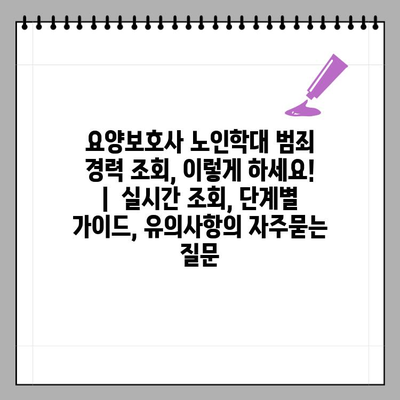 요양보호사 노인학대 범죄 경력 조회, 이렇게 하세요! | 실시간 조회, 단계별 가이드, 유의사항의 자주묻는 질문